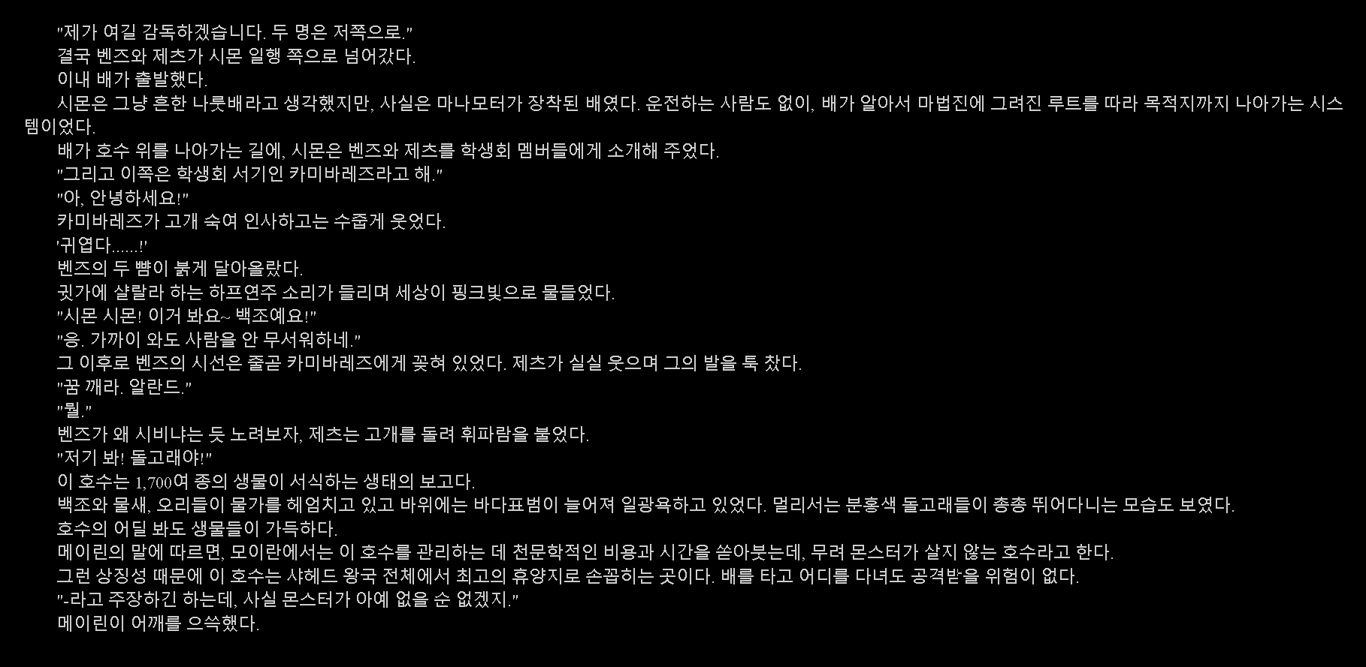 "제가 여길 감독하겠습니다. 두 명은 저쪽으로."

결국 벤즈와 제츠가 시몬 일행 쪽으로 넘어갔다.

이내 배가 출발했다.

시몬은 그냥 흔한 나룻배라고 생각했지만, 사실은 마나모터가 장착된 배였다. 운전하는 사람도 없이, 배가 알아서 마법진에 그려진 루트를 따라 목적지까지 나아가는 시스템이었다.

배가 호수 위를 나아가는 길에, 시몬은 벤즈와 제츠를 학생회 멤버들에게 소개해 주었다.

"그리고 이쪽은 학생회 서기인 카미바레즈라고 해."

"아, 안녕하세요!"

카미바레즈가 고개 숙여 인사하고는 수줍게 웃었다.

'귀엽다......!'

벤즈의 두 뺨이 붉게 달아올랐다.

귓가에 샬랄라 하는 하프연주 소리가 들리며 세상이 핑크빛으로 물들었다.

"시몬 시몬! 이거 봐요~ 백조예요!"

"응. 가까이 와도 사람을 안 무서워하네."

그 이후로 벤즈의 시선은 줄곧 카미바레즈에게 꽂혀 있었다. 제츠가 실실 웃으며 그의 발을 툭 찼다.

"꿈 깨라. 알란드."

"뭘."

벤즈가 왜 시비냐는 듯 노려보자, 제츠는 고개를 돌려 휘파람을 불었다.

"저기 봐! 돌고래야!"

이 호수는 1,700여 종의 생물이 서식하는 생태의 보고다.

백조와 물새, 오리들이 물가를 헤엄치고 있고 바위에는 바다표범이 늘어져 일광욕하고 있었다. 멀리서는 분홍색 돌고래들이 총총 뛰어다니는 모습도 보였다.

호수의 어딜 봐도 생물들이 가득하다.

메이린의 말에 따르면, 모이란에서는 이 호수를 관리하는 데 천문학적인 비용과 시간을 쏟아붓는데, 무려 몬스터가 살지 않는 호수라고 한다.

그런 상징성 때문에 이 호수는 샤헤드 왕국 전체에서 최고의 휴양지로 손꼽히는 곳이다. 배를 타고 어디를 다녀도 공격받을 위험이 없다.

"-라고 주장하긴 하는데, 사실 몬스터가 아예 없을 순 없겠지."

메이린이 어깨를 으쓱했다.